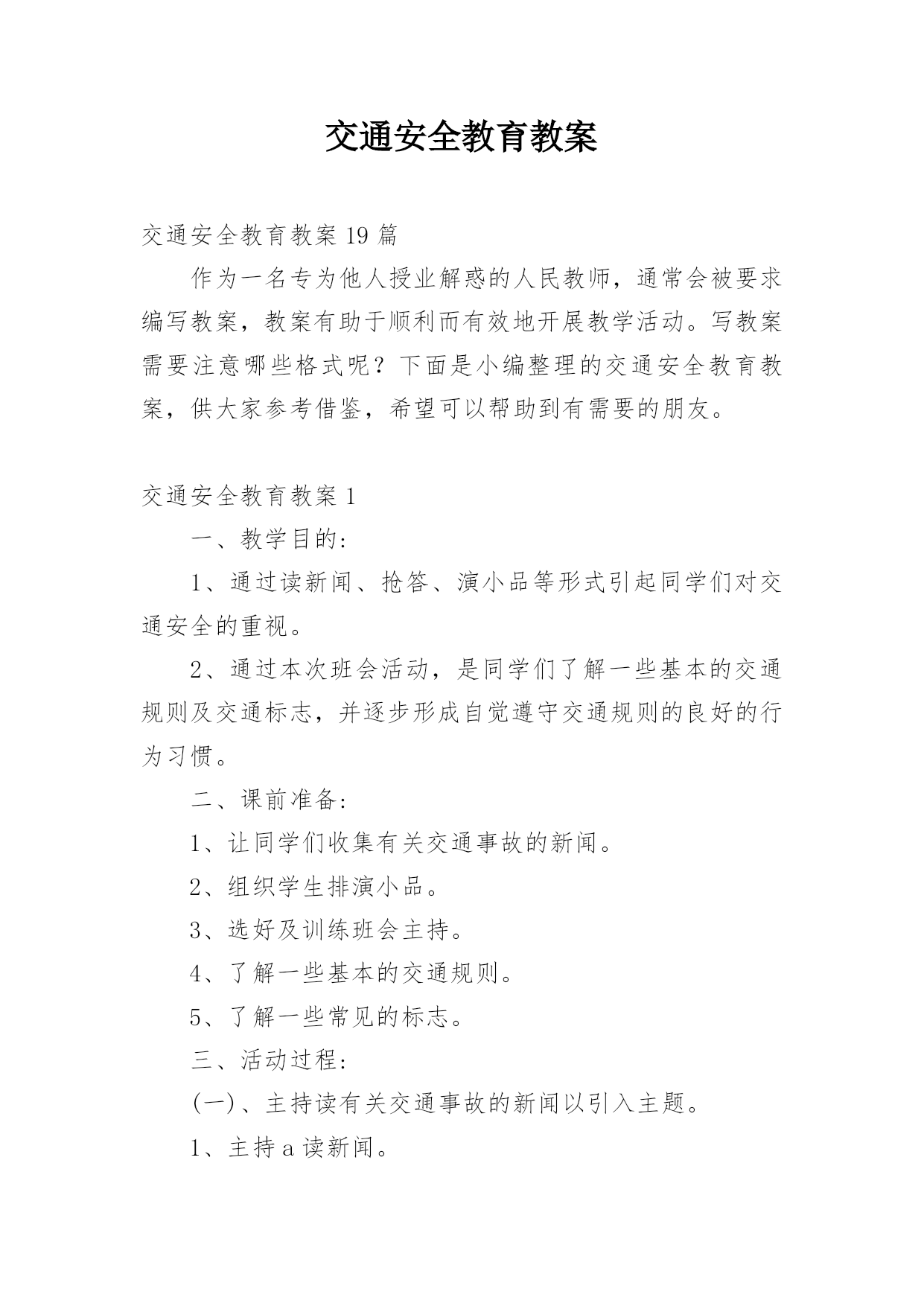 交通安全教育教案

交通安全教育教案 19 篇

作为一名专为他人授业解惑的人民教师，通常会被要求编写教案，教案有助于顺利而有效地开展教学活动。写教案需要注意哪些格式呢？下面是小编整理的交通安全教育教案，供大家参考借鉴，希望可以帮助到有需要的朋友。

交通安全教育教案 1

一、教学目的：

1、通过读新闻、抢答、演小品等形式引起同学们对交通安全的重视。

2、通过本次班会活动，是同学们了解一些基本的交通规则及交通标志，并逐步形成自觉遵守交通规则的良好的行为习惯。

二、课前准备：

1、让同学们收集有关交通事故的新闻。

2、组织学生排演小品。

3、选好及训练班会主持。

4、了解一些基本的交通规则。

5、了解一些常见的标志。

三、活动过程：

(一)、主持读有关交通事故的新闻以引入主题。

1、主持 a 读新闻。